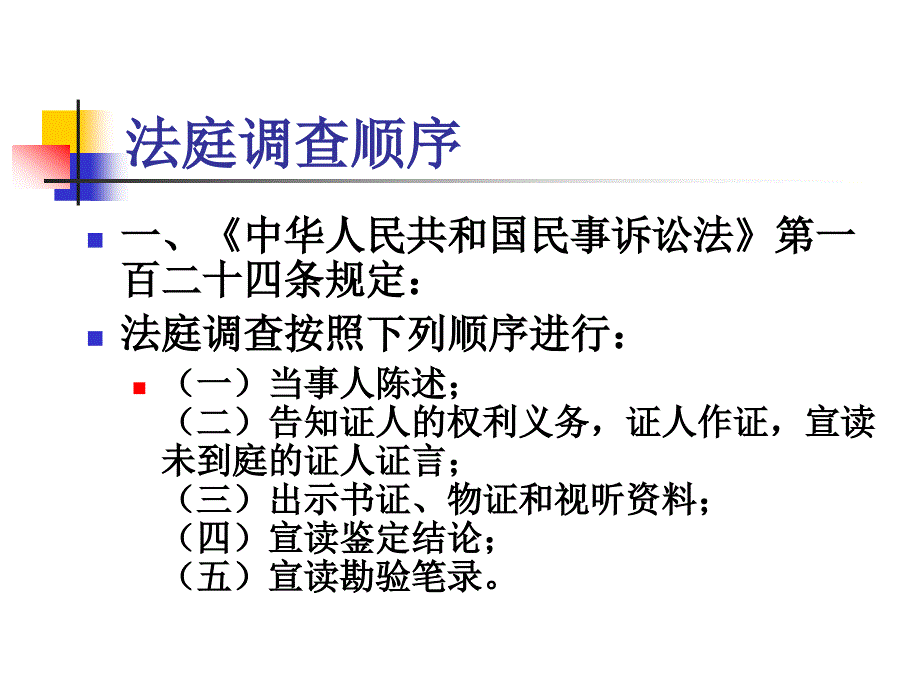 法庭调查顺序

一、《中华人民共和国民事诉讼法》第一百二十四条规定：

法庭调查按照下列顺序进行：

（一）当事人陈述；
（二）告知证人的权利义务，证人作证，宣读未到庭的证人证言；
（三）出示书证、物证和视听资料；
（四）宣读鉴定结论；
（五）宣读勘验笔录。